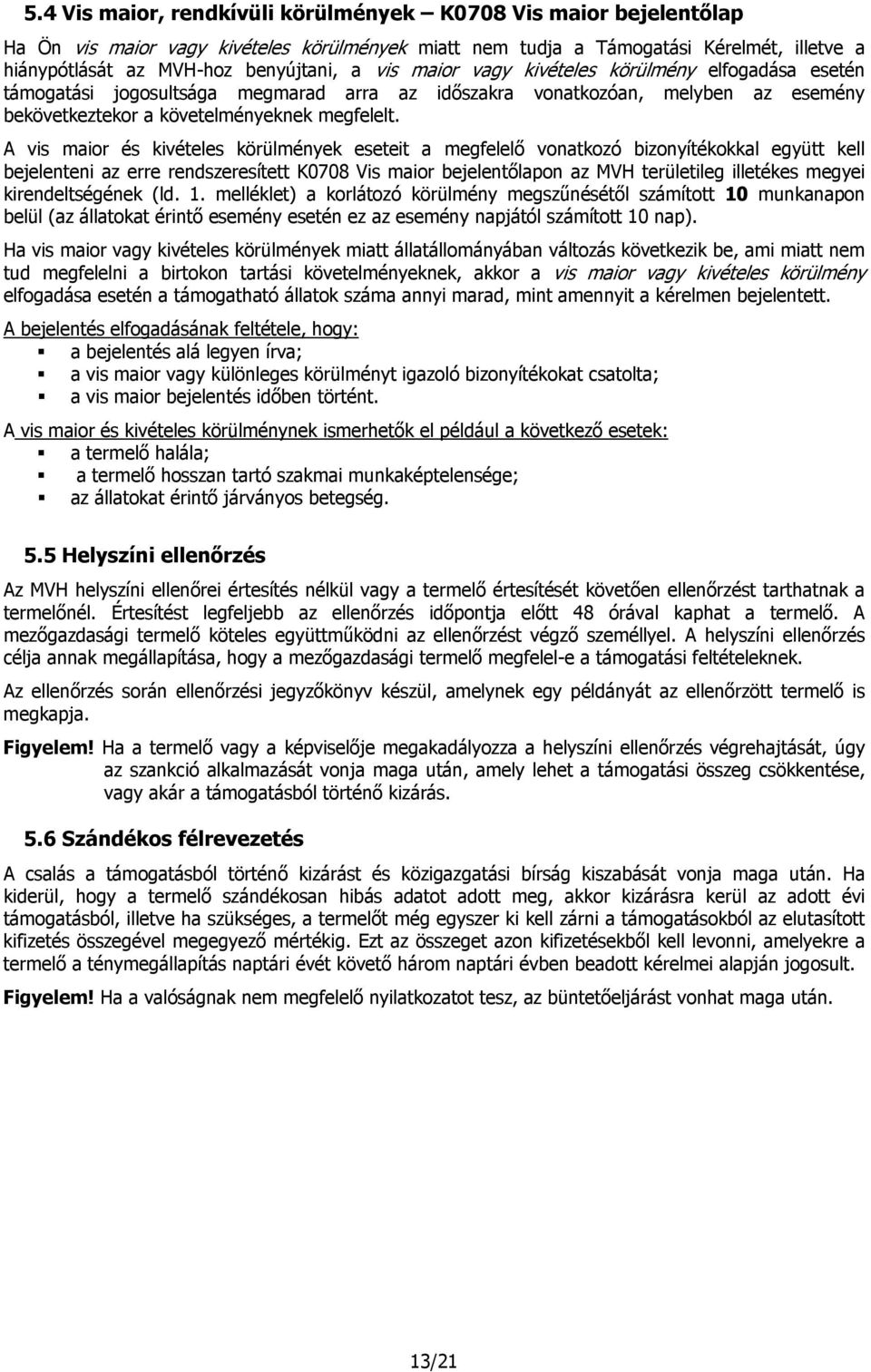 5.4 Vis maior, rendkívüli körülmények – K0708 Vis maior bejelentőlap

Ha Ön vis maior vagy kivételes körülmények miatt nem tudja a Támogatási Kérelmét, illetve a hiánypótlását az MVH-hoz benyújtani, a vis maior vagy kivételes körülmény elfogadása esetén támogatási jogosultsága megmarad arra az időszakra vonatkozóan, melyben az esemény bekövetkeztekor a követelményeknek megfelelt.

A vis maior és kivételes körülmények eseteit a megfelelő vonatkozó bizonyítékokkal együtt kell bejelenteni az erre rendszeresített K0708 Vis maior bejelentőlapon az MVH területileg illetékes megyei kirendeltségének (ld. 1. melléklet) a korlátozó körülmény megszűnésétől számított 10 munkanapon belül (az állatokat érintő esemény esetén ez az esemény napjától számított 10 nap).

Ha vis maior vagy kivételes körülmények miatt állatállományában változás következik be, ami miatt nem tud megfelelni a birtokon tartási követelményeknek, akkor a vis maior vagy kivételes körülmény elfogadása esetén a támogatható állatok száma annyi marad, mint amennyit a kérelmen bejelentett.

A bejelentés elfogadásának feltétele, hogy:
a bejelentés alá legyen írva;
a vis maior vagy különleges körülményt igazoló bizonyítékokat csatolta;
a vis maior bejelentés időben történt.

A vis maior és kivételes körülménynek ismerhetők el például a következő esetek:
a termelő halála;
a termelő hosszan tartó szakmai munkaképtelensége;
az állatokat érintő járványos betegség.

5.5 Helyszíni ellenőrzés

Az MVH helyszíni ellenőrei értesítés nélkül vagy a termelő értesítését követően ellenőrzést tarthatnak a termelőnél. Értesítést legfeljebb az ellenőrzés időpontja előtt 48 órával kaphat a termelő. A mezőgazdasági termelő köteles együttműködni az ellenőrzést végző személlyel. A helyszíni ellenőrzés célja annak megállapítása, hogy a mezőgazdasági termelő megfelel-e a támogatási feltételeknek.

Az ellenőrzés során ellenőrzési jegyzőkönyv készül, amelynek egy példányát az ellenőrzött termelő is megkapja.

Figyelem! Ha a termelő vagy a képviselője megakadályozza a helyszíni ellenőrzés végrehajtását, úgy az szankció alkalmazását vonja maga után, amely lehet a támogatási összeg csökkentése, vagy akár a támogatásból történő kizárás.

5.6 Szándékos félrevezetés

A csalás a támogatásból történő kizárást és közigazgatási bírság kiszabását vonja maga után. Ha kiderül, hogy a termelő szándékosan hibás adatot adott meg, akkor kizárásra kerül az adott évi támogatásból, illetve ha szükséges, a termelőt még egyszer ki kell zárni a támogatásokból az elutasított kifizetés összegével megegyező mértékig. Ezt az összeget azon kifizetésekből kell levonni, amelyekre a termelő a ténymegállapítás naptári évét követő három naptári évben beadott kérelmei alapján jogosult.

Figyelem! Ha a valóságnak nem megfelelő nyilatkozatot tesz, az büntetőeljárást vonhat maga után.

13/21